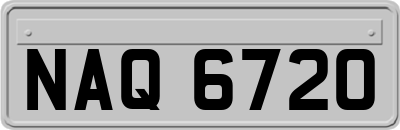 NAQ 6720